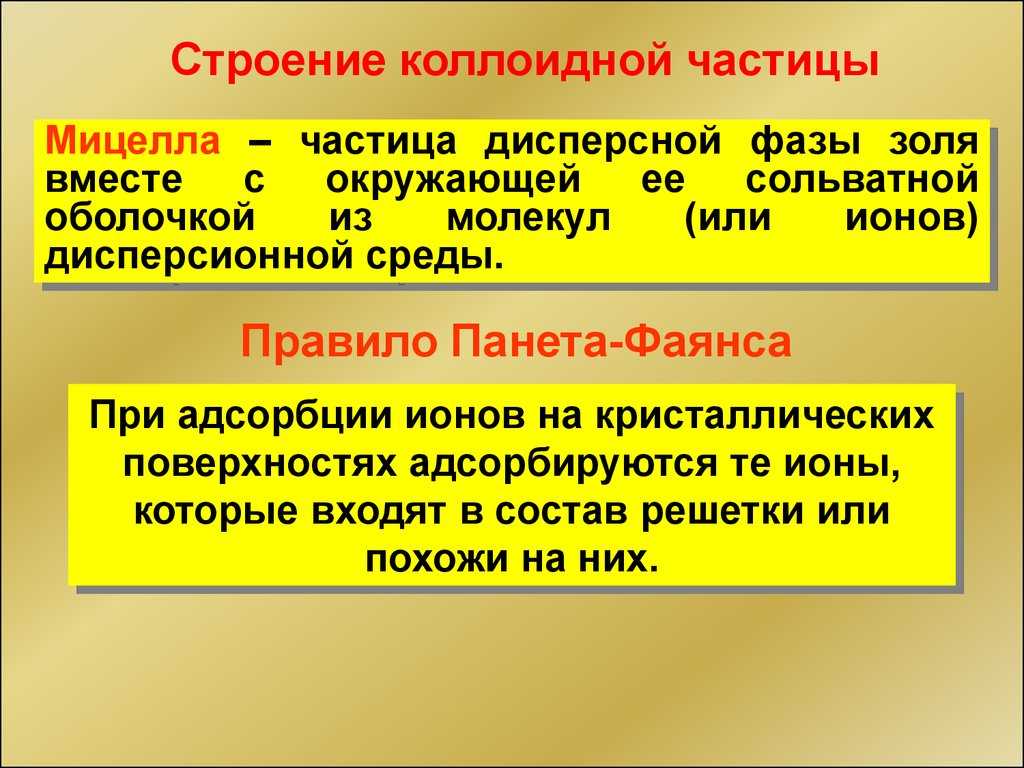 Строение коллоидной частицы

Мицелла – частица дисперсной фазы золя вместе с окружающей ее сольватной оболочкой из молекул (или ионов) дисперсионной среды.

Правило Панета-Фаянса

При адсорбции ионов на кристаллических поверхностях адсорбируются те ионы, которые входят в состав решетки или похожи на них.